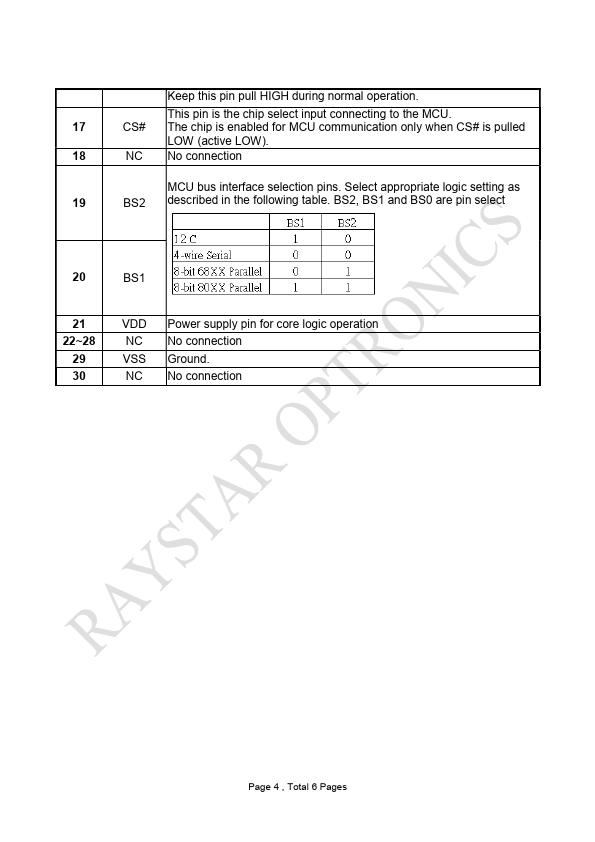 |  |  | Keep this pin pull HIGH during normal operation. |
|---|---|---|
| **17** | CS# | This pin is the chip select input connecting to the MCU. The chip is enabled for MCU communication only when CS# is pulled LOW (active LOW). |
| **18** | NC | No connection |
| **19** | BS2 | MCU bus interface selection pins. Select appropriate logic setting as described in the following table. BS2, BS1 and BS0 are pin select |
| **20** | BS1 |  |
| **21** | VDD | Power supply pin for core logic operation |
| **22~28** | NC | No connection |
| **29** | VSS | Ground. |
| **30** | NC | No connection |

|  | BS1 | BS2 |
|---|---|---|
| I2C | 1 | 0 |
| 4-wire Serial | 0 | 0 |
| 8-bit 68XX Parallel | 0 | 1 |
| 8-bit 80XX Parallel | 1 | 1 |

RAYSTAR OPTRONICS

Page 4 , Total 6 Pages